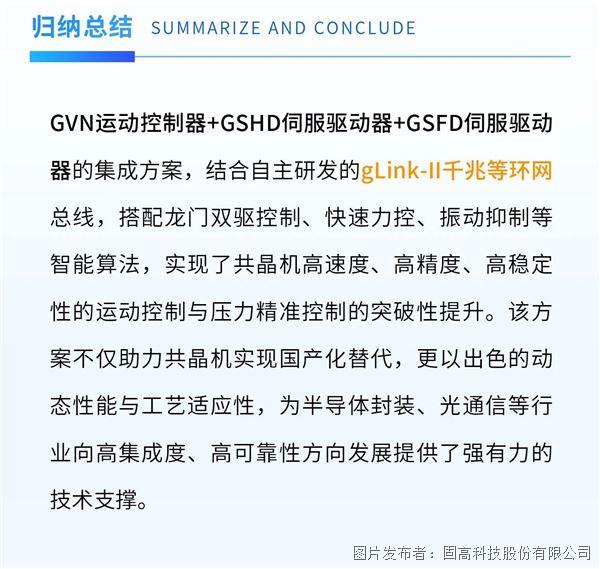 归纳总结 SUMMARIZE AND CONCLUDE

GVN运动控制器+GSHD伺服驱动器+GSFD伺服驱动器的集成方案，结合自主研发的gLink-II千兆等环网总线，搭配龙门双驱控制、快速力控、振动抑制等智能算法，实现了共晶机高速度、高精度、高稳定性的运动控制与压力精准控制的突破性提升。该方案不仅助力共晶机实现国产化替代，更以出色的动态性能与工艺适应性，为半导体封装、光通信等行业向高集成度、高可靠性方向发展提供了强有力的技术支撑。

图片发布者：固高科技股份有限公司